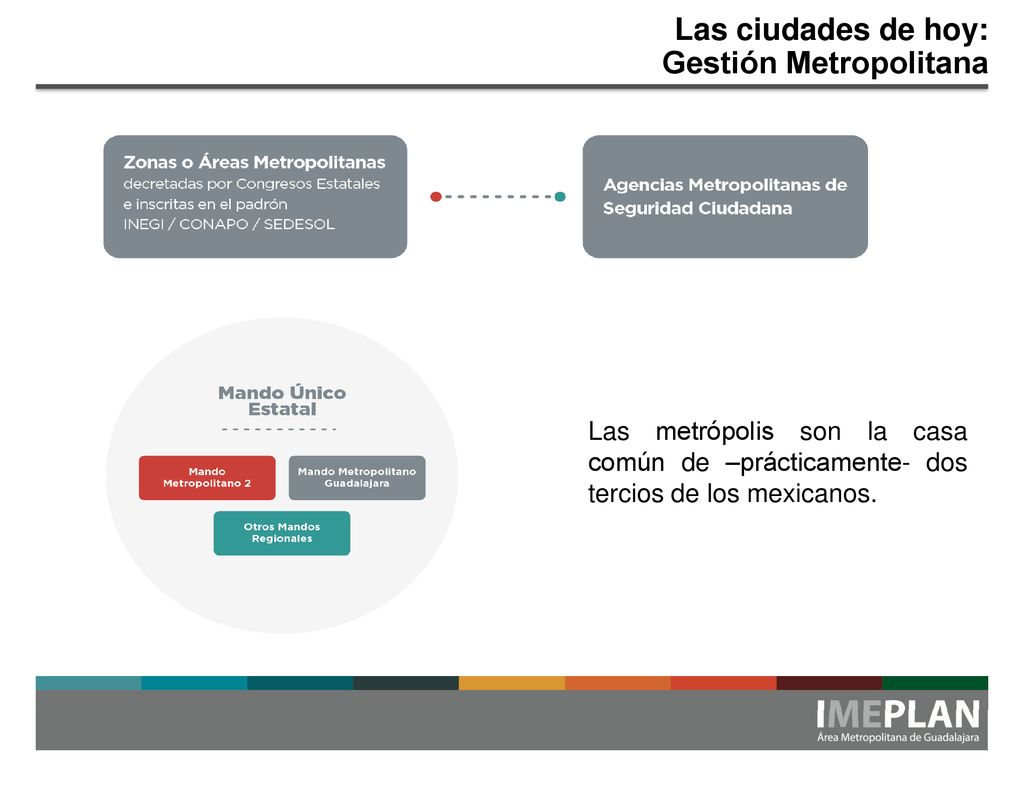 Las ciudades de hoy:
Gestión Metropolitana

Zonas o Áreas Metropolitanas
decretadas por Congresos Estatales e inscritas en el padrón
INEGI / CONAPO / SEDESOL

Agencias Metropolitanas de Seguridad Ciudadana

Mando Único Estatal

Mando Metropolitano 2

Mando Metropolitano Guadalajara

Otros Mandos Regionales

Las metrópolis son la casa común de –prácticamente- dos tercios de los mexicanos.

IMEPLAN
Área Metropolitana de Guadalajara